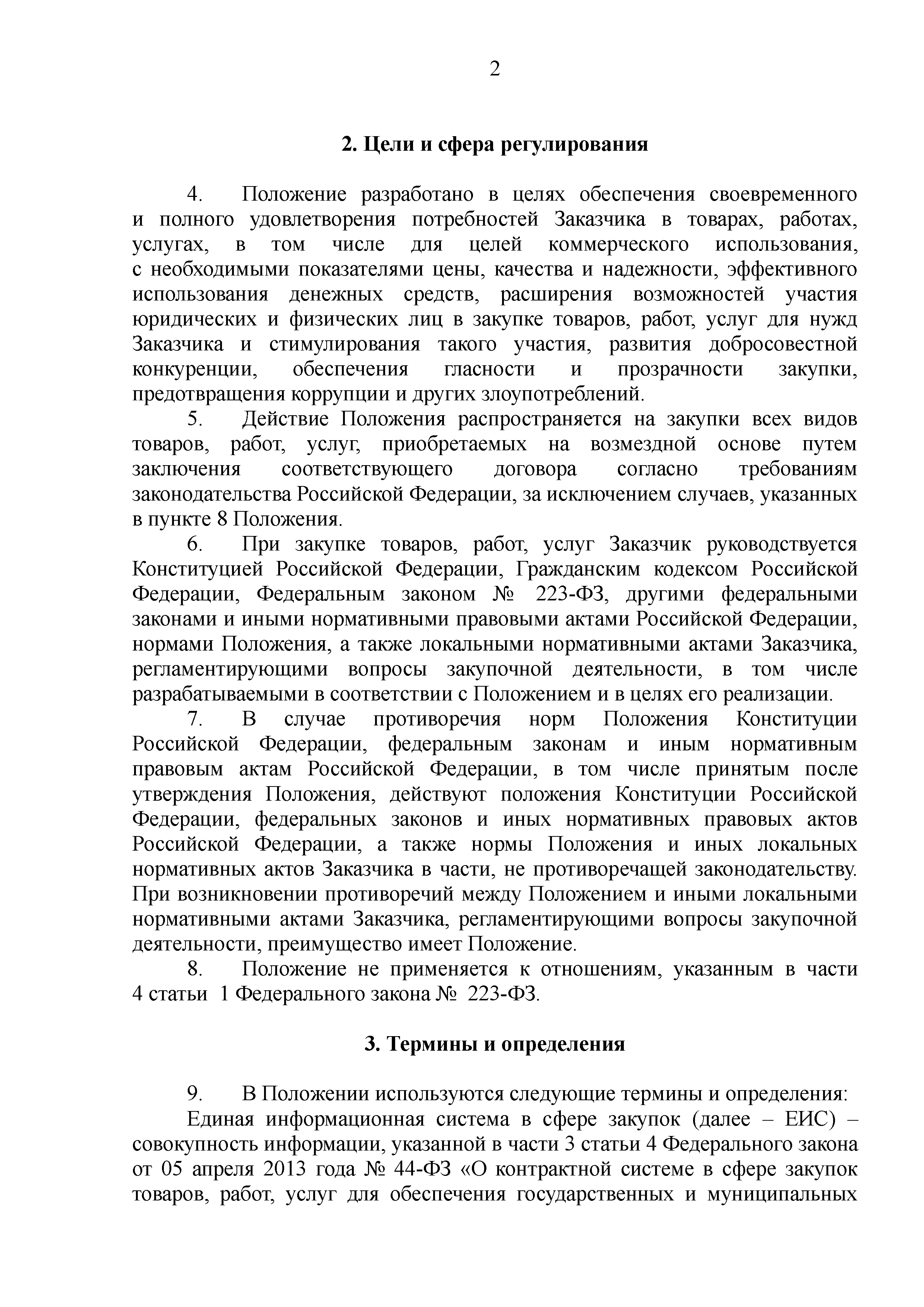 2

2. Цели и сфера регулирования

4. Положение разработано в целях обеспечения своевременного и полного удовлетворения потребностей Заказчика в товарах, работах, услугах, в том числе для целей коммерческого использования, с необходимыми показателями цены, качества и надежности, эффективного использования денежных средств, расширения возможностей участия юридических и физических лиц в закупке товаров, работ, услуг для нужд Заказчика и стимулирования такого участия, развития добросовестной конкуренции, обеспечения гласности и прозрачности закупки, предотвращения коррупции и других злоупотреблений.

5. Действие Положения распространяется на закупки всех видов товаров, работ, услуг, приобретаемых на возмездной основе путем заключения соответствующего договора согласно требованиям законодательства Российской Федерации, за исключением случаев, указанных в пункте 8 Положения.

6. При закупке товаров, работ, услуг Заказчик руководствуется Конституцией Российской Федерации, Гражданским кодексом Российской Федерации, Федеральным законом № 223-ФЗ, другими федеральными законами и иными нормативными правовыми актами Российской Федерации, нормами Положения, а также локальными нормативными актами Заказчика, регламентирующими вопросы закупочной деятельности, в том числе разрабатываемыми в соответствии с Положением и в целях его реализации.

7. В случае противоречия норм Положения Конституции Российской Федерации, федеральным законам и иным нормативным правовым актам Российской Федерации, в том числе принятым после утверждения Положения, действуют положения Конституции Российской Федерации, федеральных законов и иных нормативных правовых актов Российской Федерации, а также нормы Положения и иных локальных нормативных актов Заказчика в части, не противоречащей законодательству. При возникновении противоречий между Положением и иными локальными нормативными актами Заказчика, регламентирующими вопросы закупочной деятельности, преимущество имеет Положение.

8. Положение не применяется к отношениям, указанным в части 4 статьи 1 Федерального закона № 223-ФЗ.

3. Термины и определения

9. В Положении используются следующие термины и определения:

Единая информационная система в сфере закупок (далее – ЕИС) – совокупность информации, указанной в части 3 статьи 4 Федерального закона от 05 апреля 2013 года № 44-ФЗ «О контрактной системе в сфере закупок товаров, работ, услуг для обеспечения государственных и муниципальных